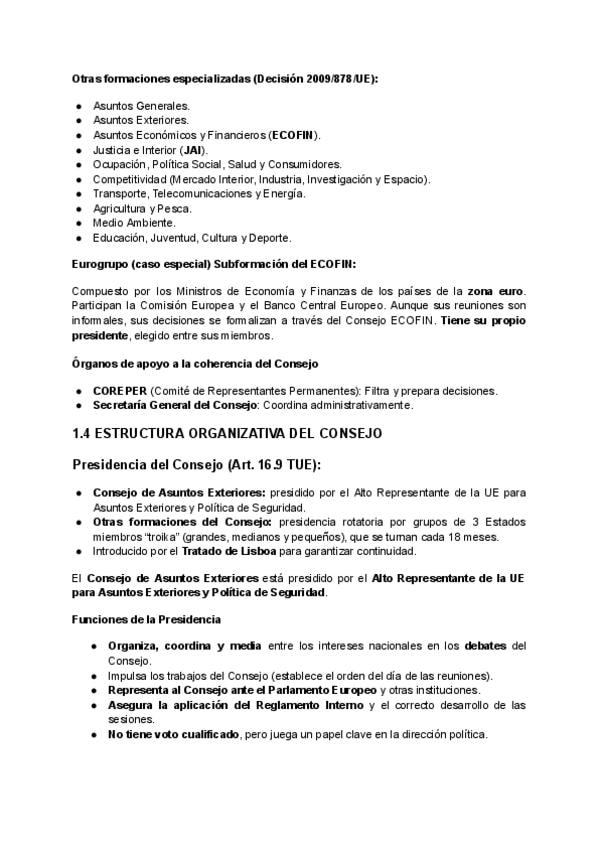 Otras formaciones especializadas (Decisión 2009/878/UE):

• Asuntos Generales.
• Asuntos Exteriores.
• Asuntos Económicos y Financieros (ECOFIN).
• Justicia e Interior (JAI).
• Ocupación, Política Social, Salud y Consumidores.
• Competitividad (Mercado Interior, Industria, Investigación y Espacio).
• Transporte, Telecomunicaciones y Energía.
• Agricultura y Pesca.
• Medio Ambiente.
• Educación, Juventud, Cultura y Deporte.

Eurogrupo (caso especial) Subformación del ECOFIN:

Compuesto por los Ministros de Economía y Finanzas de los países de la zona euro. Participan la Comisión Europea y el Banco Central Europeo. Aunque sus reuniones son informales, sus decisiones se formalizan a través del Consejo ECOFIN. Tiene su propio presidente, elegido entre sus miembros.

Órganos de apoyo a la coherencia del Consejo

• COREPER (Comité de Representantes Permanentes): Filtra y prepara decisiones.
• Secretaría General del Consejo: Coordina administrativamente.

1.4 ESTRUCTURA ORGANIZATIVA DEL CONSEJO

Presidencia del Consejo (Art. 16.9 TUE):

• Consejo de Asuntos Exteriores: presidido por el Alto Representante de la UE para Asuntos Exteriores y Política de Seguridad.
• Otras formaciones del Consejo: presidencia rotatoria por grupos de 3 Estados miembros "troika" (grandes, medianos y pequeños), que se turnan cada 18 meses.
• Introducido por el Tratado de Lisboa para garantizar continuidad.

El Consejo de Asuntos Exteriores está presidido por el Alto Representante de la UE para Asuntos Exteriores y Política de Seguridad.

Funciones de la Presidencia

• Organiza, coordina y media entre los intereses nacionales en los debates del Consejo.
• Impulsa los trabajos del Consejo (establece el orden del día de las reuniones).
• Representa al Consejo ante el Parlamento Europeo y otras instituciones.
• Asegura la aplicación del Reglamento Interno y el correcto desarrollo de las sesiones.
• No tiene voto cualificado, pero juega un papel clave en la dirección política.